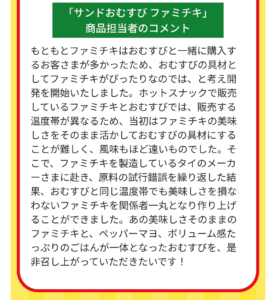 「サンドおむすび ファミチキ」
商品担当者のコメント

もともとファミチキはおむすびと一緒に購入するお客さまが多かったため、おむすびの具材としてファミチキがぴったりなのでは、と考え開発を開始いたしました。ホットスナックで販売しているファミチキとおむすびでは、販売する温度帯が異なるため、当初はファミチキの美味しさをそのまま活かしておむすびの具材にすることが難しく、風味もほど遠いものでした。そこで、ファミチキを製造しているタイのメーカーさまに赴き、原料の試行錯誤を繰り返した結果、おむすびと同じ温度帯でも美味しさを損なわないファミチキを関係者一丸となり作り上げることができました。あの美味しさそのままのファミチキと、ペッパーマヨ、ボリューム感たっぷりのごはんが一体となったおむすびを、是非召し上がっていただきたいです！